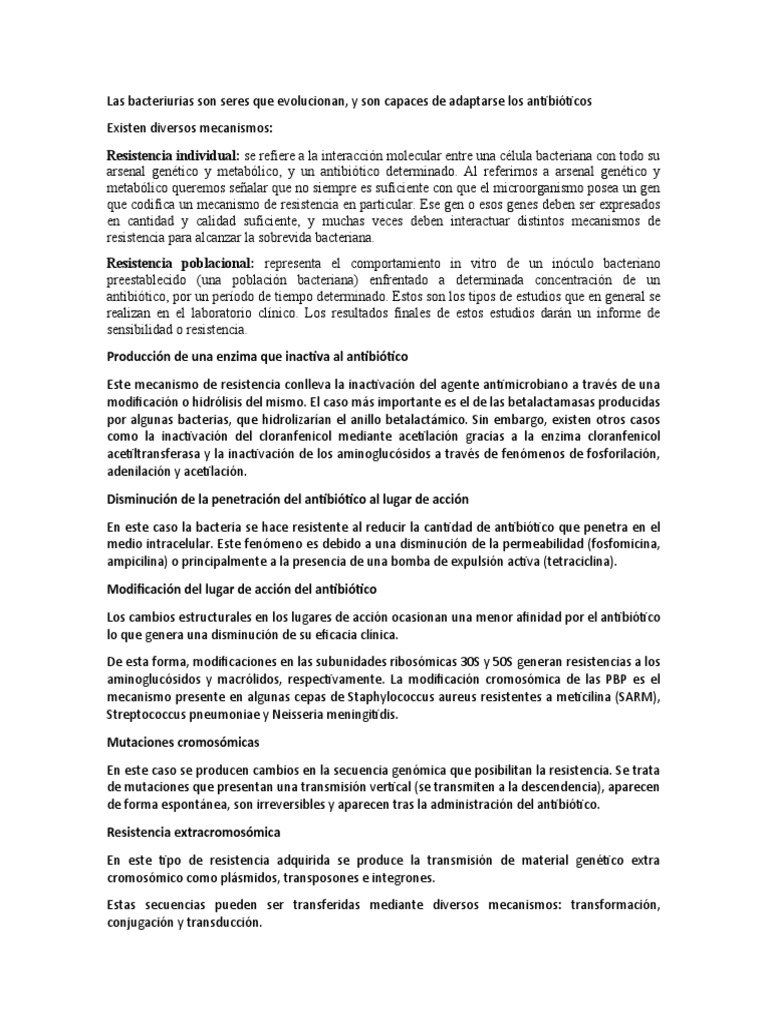 Las bacteriurias son seres que evolucionan, y son capaces de adaptarse los antibióticos

Existen diversos mecanismos:

Resistencia individual: se refiere a la interacción molecular entre una célula bacteriana con todo su arsenal genético y metabólico, y un antibiótico determinado. Al referirnos a arsenal genético y metabólico queremos señalar que no siempre es suficiente con que el microorganismo posea un gen que codifica un mecanismo de resistencia en particular. Ese gen o esos genes deben ser expresados en cantidad y calidad suficiente, y muchas veces deben interactuar distintos mecanismos de resistencia para alcanzar la sobrevida bacteriana.

Resistencia poblacional: representa el comportamiento in vitro de un inóculo bacteriano preestablecido (una población bacteriana) enfrentado a determinada concentración de un antibiótico, por un período de tiempo determinado. Estos son los tipos de estudios que en general se realizan en el laboratorio clínico. Los resultados finales de estos estudios darán un informe de sensibilidad o resistencia.

Producción de una enzima que inactiva al antibiótico

Este mecanismo de resistencia conlleva la inactivación del agente antimicrobiano a través de una modificación o hidrólisis del mismo. El caso más importante es el de las betalactamasas producidas por algunas bacterias, que hidrolizarían el anillo betalactámico. Sin embargo, existen otros casos como la inactivación del cloranfenicol mediante acetilación gracias a la enzima cloranfenicol acetiltransferasa y la inactivación de los aminoglucósidos a través de fenómenos de fosforilación, adenilación y acetilación.

Disminución de la penetración del antibiótico al lugar de acción

En este caso la bacteria se hace resistente al reducir la cantidad de antibiótico que penetra en el medio intracelular. Este fenómeno es debido a una disminución de la permeabilidad (fosfomicina, ampicilina) o principalmente a la presencia de una bomba de expulsión activa (tetraciclina).

Modificación del lugar de acción del antibiótico

Los cambios estructurales en los lugares de acción ocasionan una menor afinidad por el antibiótico lo que genera una disminución de su eficacia clínica.

De esta forma, modificaciones en las subunidades ribosómicas 30S y 50S generan resistencias a los aminoglucósidos y macrólidos, respectivamente. La modificación cromosómica de las PBP es el mecanismo presente en algunas cepas de Staphylococcus aureus resistentes a meticilina (SARM), Streptococcus pneumoniae y Neisseria meningitidis.

Mutaciones cromosómicas

En este caso se producen cambios en la secuencia genómica que posibilitan la resistencia. Se trata de mutaciones que presentan una transmisión vertical (se transmiten a la descendencia), aparecen de forma espontánea, son irreversibles y aparecen tras la administración del antibiótico.

Resistencia extracromosómica

En este tipo de resistencia adquirida se produce la transmisión de material genético extra cromosómico como plásmidos, transposones e integrones.

Estas secuencias pueden ser transferidas mediante diversos mecanismos: transformación, conjugación y transducción.